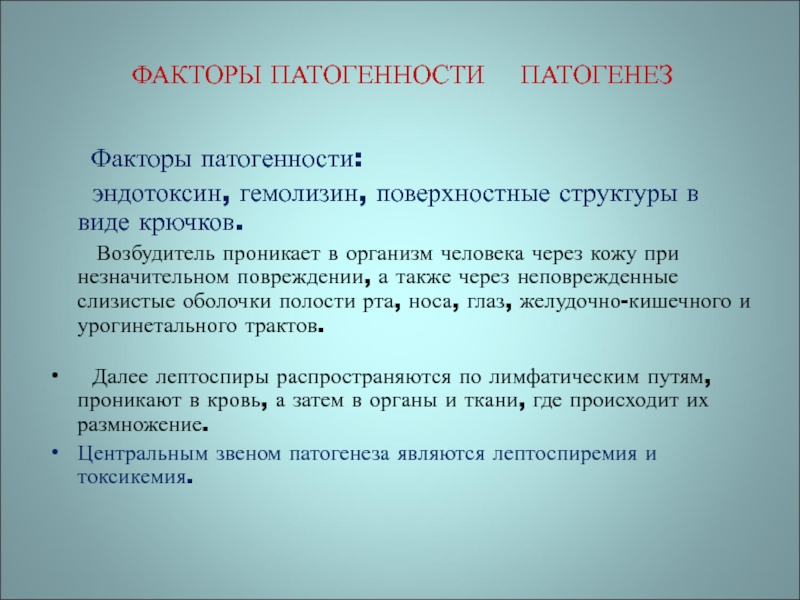 ФАКТОРЫ ПАТОГЕННОСТИ ПАТОГЕНЕЗ

Факторы патогенности:

эндотоксин, гемолизин, поверхностные структуры в виде крючков.

Возбудитель проникает в организм человека через кожу при незначительном повреждении, а также через неповрежденные слизистые оболочки полости рта, носа, глаз, желудочно-кишечного и урогинетального трактов.

• Далее лептоспиры распространяются по лимфатическим путям, проникают в кровь, а затем в органы и ткани, где происходит их размножение.

• Центральным звеном патогенеза являются лептоспиремия и токсикемия.